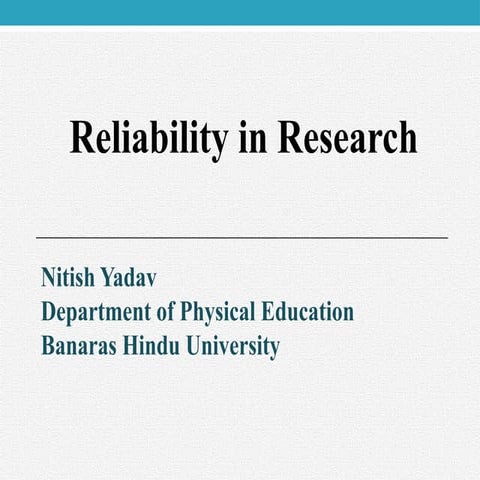 Reliability in Research

Nitish Yadav
Department of Physical Education
Banaras Hindu University